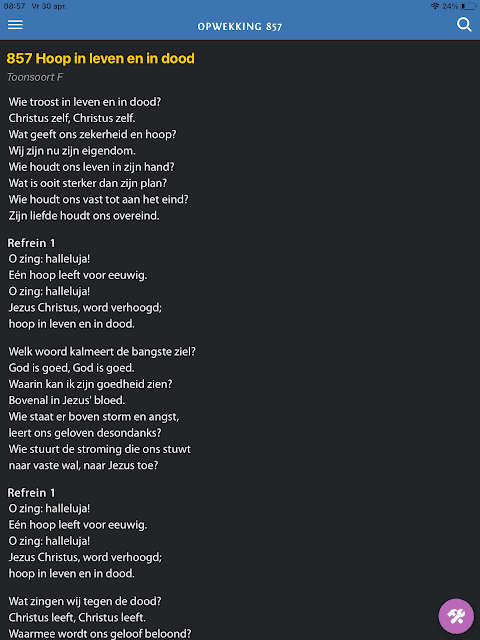 08:57 Vr 30 apr.
24%

OPWEKKING 857

857 Hoop in leven en in dood

Toonsoort F

Wie troost in leven en in dood?
Christus zelf, Christus zelf.
Wat geeft ons zekerheid en hoop?
Wij zijn nu zijn eigendom.
Wie houdt ons leven in zijn hand?
Wat is ooit sterker dan zijn plan?
Wie houdt ons vast tot aan het eind?
Zijn liefde houdt ons overeind.

Refrein 1
O zing: halleluja!
Eén hoop leeft voor eeuwig.
O zing: halleluja!
Jezus Christus, word verhoogd;
hoop in leven en in dood.

Welk woord kalmeert de bangste ziel?
God is goed, God is goed.
Waarin kan ik zijn goedheid zien?
Bovenal in Jezus' bloed.
Wie staat er boven storm en angst,
leert ons geloven desondanks?
Wie stuurt de stroming die ons stuwt
naar vaste wal, naar Jezus toe?

Refrein 1
O zing: halleluja!
Eén hoop leeft voor eeuwig.
O zing: halleluja!
Jezus Christus, word verhoogd;
hoop in leven en in dood.

Wat zingen wij tegen de dood?
Christus leeft, Christus leeft.
Waarmee wordt ons geloof beloond?